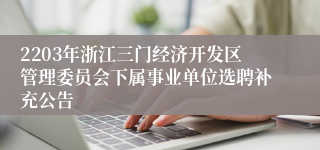 2203年浙江三门经济开发区管理委员会下属事业单位选聘补充公告